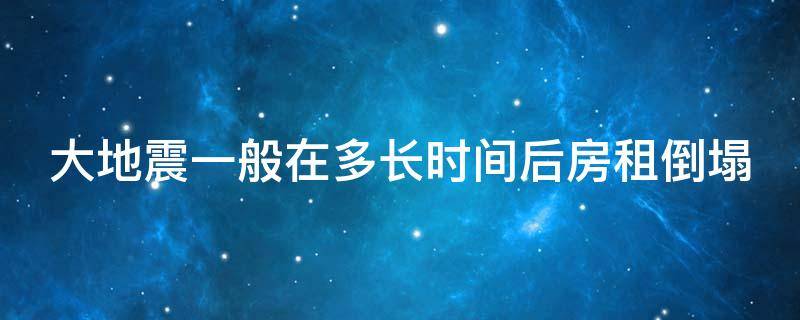 大地震一般在多长时间后房租倒塌